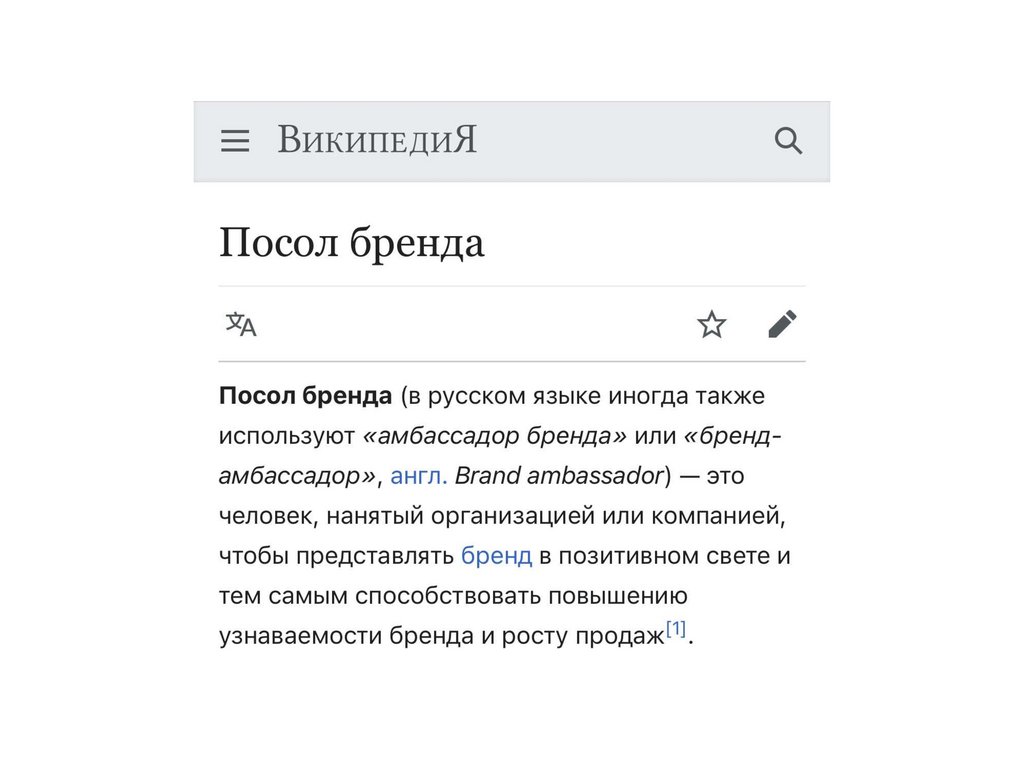 ВикипедиЯ

Посол бренда

Посол бренда (в русском языке иногда также используют «амбассадор бренда» или «бренд-амбассадор», англ. Brand ambassador) — это человек, нанятый организацией или компанией, чтобы представлять бренд в позитивном свете и тем самым способствовать повышению узнаваемости бренда и росту продаж[1].